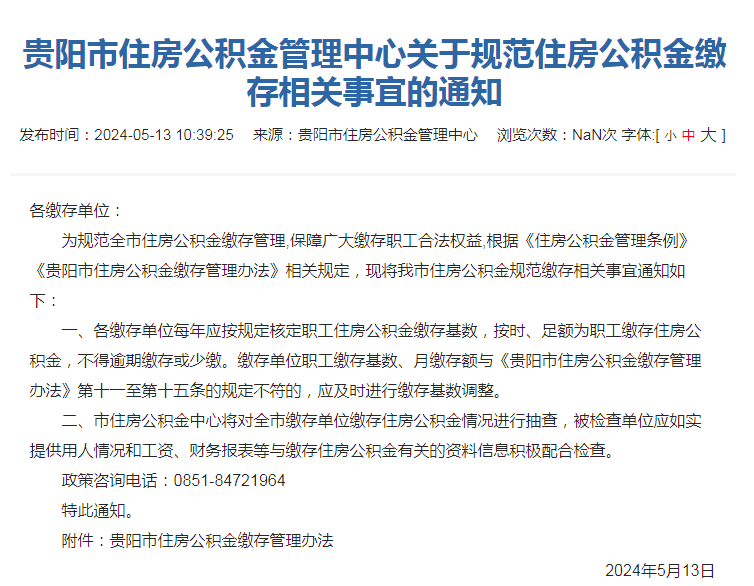 贵阳市住房公积金管理中心关于规范住房公积金缴存相关事宜的通知

发布时间：2024-05-13 10:39:25　来源：贵阳市住房公积金管理中心　浏览次数：NaN次 字体:[ 小 中 大 ]

各缴存单位：

为规范全市住房公积金缴存管理,保障广大缴存职工合法权益,根据《住房公积金管理条例》《贵阳市住房公积金缴存管理办法》相关规定，现将我市住房公积金规范缴存相关事宜通知如下：

一、各缴存单位每年应按规定核定职工住房公积金缴存基数，按时、足额为职工缴存住房公积金，不得逾期缴存或少缴。缴存单位职工缴存基数、月缴存额与《贵阳市住房公积金缴存管理办法》第十一至第十五条的规定不符的，应及时进行缴存基数调整。

二、市住房公积金中心将对全市缴存单位缴存住房公积金情况进行抽查，被检查单位应如实提供用人情况和工资、财务报表等与缴存住房公积金有关的资料信息积极配合检查。

政策咨询电话：0851-84721964

特此通知。

附件：贵阳市住房公积金缴存管理办法

2024年5月13日